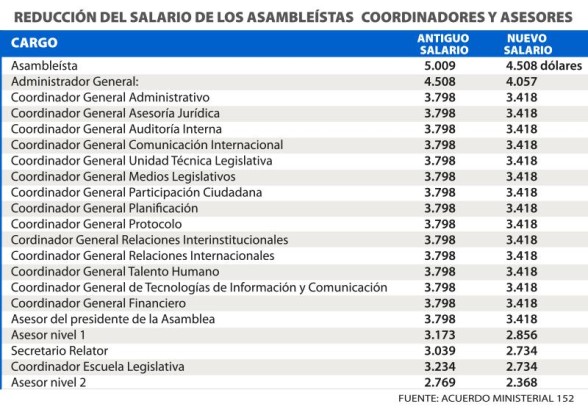 REDUCCIÓN DEL SALARIO DE LOS ASAMBLEÍSTAS COORDINADORES Y ASESORES

| CARGO | ANTIGUO SALARIO | NUEVO SALARIO |
|---|---|---|
| Asambleísta | 5.009 | 4.508 dólares |
| Administrador General: | 4.508 | 4.057 |
| Coordinador General Administrativo | 3.798 | 3.418 |
| Coordinador General Asesoría Jurídica | 3.798 | 3.418 |
| Coordinador General Auditoría Interna | 3.798 | 3.418 |
| Coordinador General Comunicación Internacional | 3.798 | 3.418 |
| Coordinador General Unidad Técnica Legislativa | 3.798 | 3.418 |
| Coordinador General Medios Legislativos | 3.798 | 3.418 |
| Coordinador General Participación Ciudadana | 3.798 | 3.418 |
| Coordinador General Planificación | 3.798 | 3.418 |
| Coordinador General Protocolo | 3.798 | 3.418 |
| Cordinador General Relaciones Interinstitucionales | 3.798 | 3.418 |
| Coordinador General Relaciones Internacionales | 3.798 | 3.418 |
| Coordinador General Talento Humano | 3.798 | 3.418 |
| Coordinador General de Tecnologías de Información y Comunicación | 3.798 | 3.418 |
| Coordinador General Financiero | 3.798 | 3.418 |
| Asesor del presidente de la Asamblea | 3.798 | 3.418 |
| Asesor nivel 1 | 3.173 | 2.856 |
| Secretario Relator | 3.039 | 2.734 |
| Coordinador Escuela Legislativa | 3.234 | 2.734 |
| Asesor nivel 2 | 2.769 | 2.368 |

FUENTE: ACUERDO MINISTERIAL 152